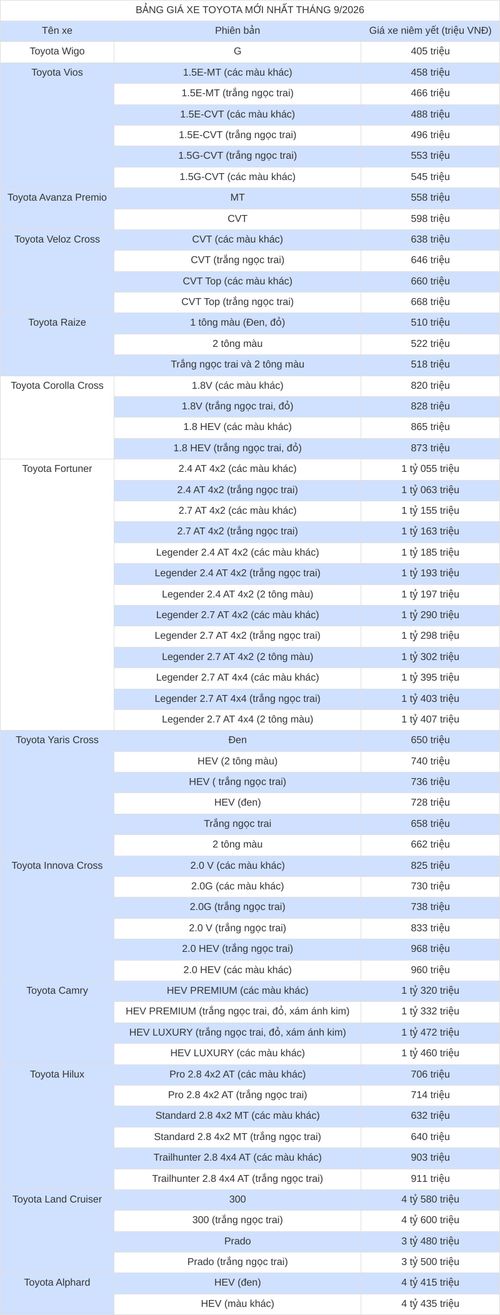 BẢNG GIÁ XE TOYOTA MỚI NHẤT THÁNG 9/2026

| Tên xe | Phiên bản | Giá xe niêm yết (triệu VNĐ) |
|---|---|---|
| Toyota Wigo | G | 405 triệu |
| Toyota Vios | 1.5E-MT (các màu khác) | 458 triệu |
| | 1.5E-MT (trắng ngọc trai) | 466 triệu |
| | 1.5E-CVT (các màu khác) | 488 triệu |
| | 1.5E-CVT (trắng ngọc trai) | 496 triệu |
| | 1.5G-CVT (trắng ngọc trai) | 553 triệu |
| | 1.5G-CVT (các màu khác) | 545 triệu |
| Toyota Avanza Premio | MT | 558 triệu |
| | CVT | 598 triệu |
| Toyota Veloz Cross | CVT (các màu khác) | 638 triệu |
| | CVT (trắng ngọc trai) | 646 triệu |
| | CVT Top (các màu khác) | 660 triệu |
| | CVT Top (trắng ngọc trai) | 668 triệu |
| Toyota Raize | 1 tông màu (Đen, đỏ) | 510 triệu |
| | 2 tông màu | 522 triệu |
| | Trắng ngọc trai và 2 tông màu | 518 triệu |
| Toyota Corolla Cross | 1.8V (các màu khác) | 820 triệu |
| | 1.8V (trắng ngọc trai, đỏ) | 828 triệu |
| | 1.8 HEV (các màu khác) | 865 triệu |
| | 1.8 HEV (trắng ngọc trai, đỏ) | 873 triệu |
| Toyota Fortuner | 2.4 AT 4x2 (các màu khác) | 1 tỷ 055 triệu |
| | 2.4 AT 4x2 (trắng ngọc trai) | 1 tỷ 063 triệu |
| | 2.7 AT 4x2 (các màu khác) | 1 tỷ 155 triệu |
| | 2.7 AT 4x2 (trắng ngọc trai) | 1 tỷ 163 triệu |
| | Legender 2.4 AT 4x2 (các màu khác) | 1 tỷ 185 triệu |
| | Legender 2.4 AT 4x2 (trắng ngọc trai) | 1 tỷ 193 triệu |
| | Legender 2.4 AT 4x2 (2 tông màu) | 1 tỷ 197 triệu |
| | Legender 2.7 AT 4x2 (các màu khác) | 1 tỷ 290 triệu |
| | Legender 2.7 AT 4x2 (trắng ngọc trai) | 1 tỷ 298 triệu |
| | Legender 2.7 AT 4x2 (2 tông màu) | 1 tỷ 302 triệu |
| | Legender 2.7 AT 4x4 (các màu khác) | 1 tỷ 395 triệu |
| | Legender 2.7 AT 4x4 (trắng ngọc trai) | 1 tỷ 403 triệu |
| | Legender 2.7 AT 4x4 (2 tông màu) | 1 tỷ 407 triệu |
| Toyota Yaris Cross | Đen | 650 triệu |
| | HEV (2 tông màu) | 740 triệu |
| | HEV ( trắng ngọc trai) | 736 triệu |
| | HEV (đen) | 728 triệu |
| | Trắng ngọc trai | 658 triệu |
| | 2 tông màu | 662 triệu |
| Toyota Innova Cross | 2.0 V (các màu khác) | 825 triệu |
| | 2.0G (các màu khác) | 730 triệu |
| | 2.0G (trắng ngọc trai) | 738 triệu |
| | 2.0 V (trắng ngọc trai) | 833 triệu |
| | 2.0 HEV (trắng ngọc trai) | 968 triệu |
| | 2.0 HEV (các màu khác) | 960 triệu |
| Toyota Camry | HEV PREMIUM (các màu khác) | 1 tỷ 320 triệu |
| | HEV PREMIUM (trắng ngọc trai, đỏ, xám ánh kim) | 1 tỷ 332 triệu |
| | HEV LUXURY (trắng ngọc trai, đỏ, xám ánh kim) | 1 tỷ 472 triệu |
| | HEV LUXURY (các màu khác) | 1 tỷ 460 triệu |
| Toyota Hilux | Pro 2.8 4x2 AT (các màu khác) | 706 triệu |
| | Pro 2.8 4x2 AT (trắng ngọc trai) | 714 triệu |
| | Standard 2.8 4x2 MT (các màu khác) | 632 triệu |
| | Standard 2.8 4x2 MT (trắng ngọc trai) | 640 triệu |
| | Trailhunter 2.8 4x4 AT (các màu khác) | 903 triệu |
| | Trailhunter 2.8 4x4 AT (trắng ngọc trai) | 911 triệu |
| Toyota Land Cruiser | 300 | 4 tỷ 580 triệu |
| | 300 (trắng ngọc trai) | 4 tỷ 600 triệu |
| | Prado | 3 tỷ 480 triệu |
| | Prado (trắng ngọc trai) | 3 tỷ 500 triệu |
| Toyota Alphard | HEV (đen) | 4 tỷ 415 triệu |
| | HEV (màu khác) | 4 tỷ 435 triệu |